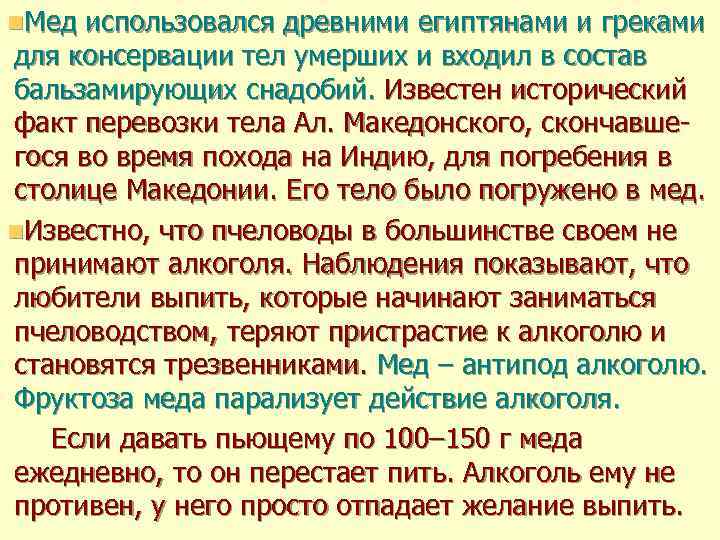 Мед использовался древними египтянами и греками для консервации тел умерших и входил в состав бальзамирующих снадобий. Известен исторический факт перевозки тела Ал. Македонского, скончавшегося во время похода на Индию, для погребения в столице Македонии. Его тело было погружено в мед.

Известно, что пчеловоды в большинстве своем не принимают алкоголя. Наблюдения показывают, что любители выпить, которые начинают заниматься пчеловодством, теряют пристрастие к алкоголю и становятся трезвенниками. Мед – антипод алкоголю. Фруктоза меда парализует действие алкоголя.

Если давать пьющему по 100–150 г меда ежедневно, то он перестает пить. Алкоголь ему не противен, у него просто отпадает желание выпить.